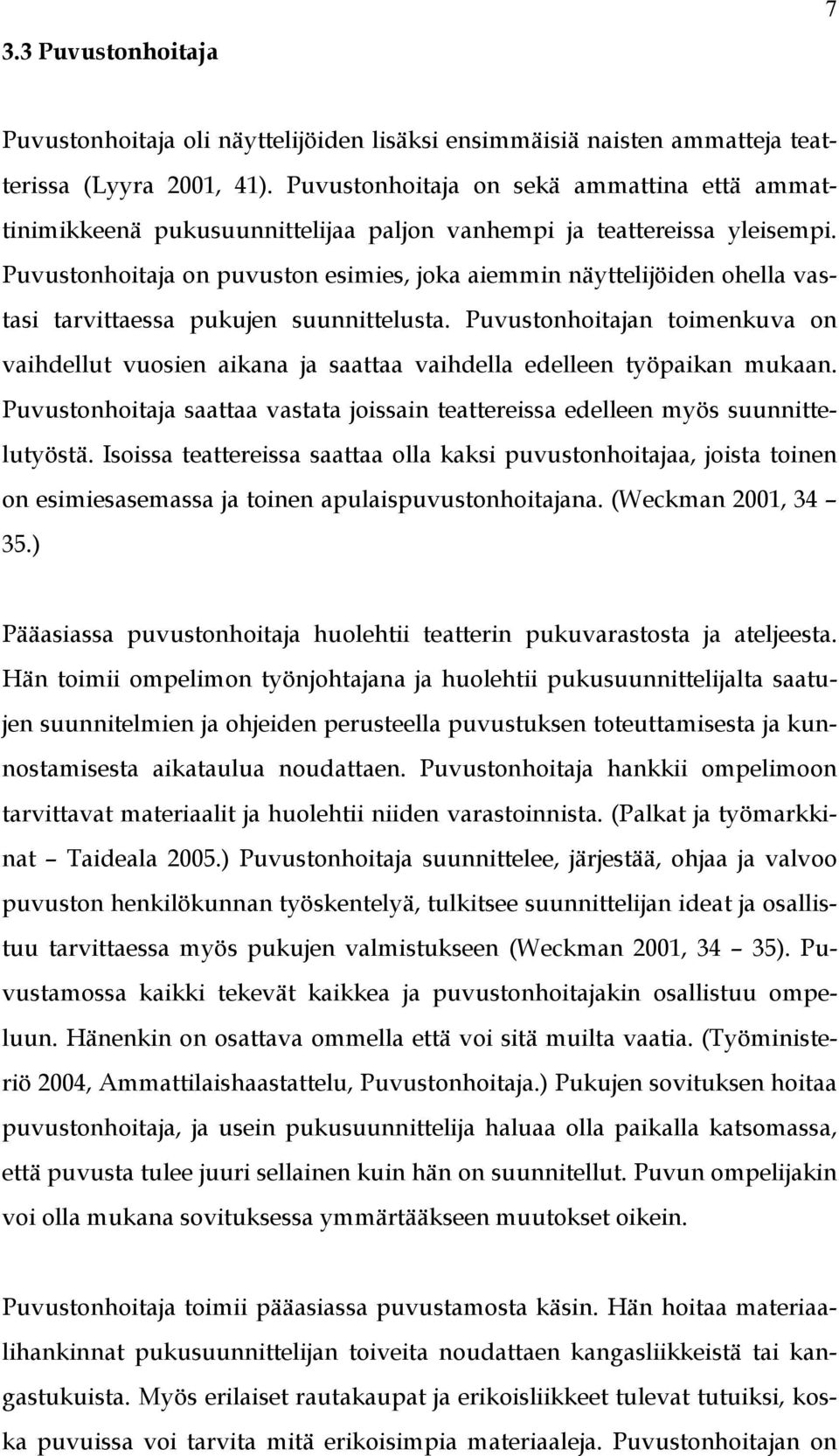 7

3.3 Puvustonhoitaja

Puvustonhoitaja oli näyttelijöiden lisäksi ensimmäisiä naisten ammatteja teatterissa (Lyyra 2001, 41). Puvustonhoitaja on sekä ammattina että ammattinimikkeenä pukusuunnittelijaa paljon vanhempi ja teattereissa yleisempi. Puvustonhoitaja on puvuston esimies, joka aiemmin näyttelijöiden ohella vastasi tarvittaessa pukujen suunnittelusta. Puvustonhoitajan toimenkuva on vaihdellut vuosien aikana ja saattaa vaihdella edelleen työpaikan mukaan. Puvustonhoitaja saattaa vastata joissain teattereissa edelleen myös suunnittelutyöstä. Isoissa teattereissa saattaa olla kaksi puvustonhoitajaa, joista toinen on esimiesasemassa ja toinen apulaispuvustonhoitajana. (Weckman 2001, 34 – 35.)

Pääasiassa puvustonhoitaja huolehtii teatterin pukuvarastosta ja ateljeesta. Hän toimii ompelimon työnjohtajana ja huolehtii pukusuunnittelijalta saatujen suunnitelmien ja ohjeiden perusteella puvustuksen toteuttamisesta ja kunnostamisesta aikataulua noudattaen. Puvustonhoitaja hankkii ompelimoon tarvittavat materiaalit ja huolehtii niiden varastoinnista. (Palkat ja työmarkkinat – Taideala 2005.) Puvustonhoitaja suunnittelee, järjestää, ohjaa ja valvoo puvuston henkilökunnan työskentelyä, tulkitsee suunnittelijan ideat ja osallistuu tarvittaessa myös pukujen valmistukseen (Weckman 2001, 34 – 35). Puvustamossa kaikki tekevät kaikkea ja puvustonhoitajakin osallistuu ompeluun. Hänenkin on osattava ommella että voi sitä muilta vaatia. (Työministeriö 2004, Ammattilaishaastattelu, Puvustonhoitaja.) Pukujen sovituksen hoitaa puvustonhoitaja, ja usein pukusuunnittelija haluaa olla paikalla katsomassa, että puvusta tulee juuri sellainen kuin hän on suunnitellut. Puvun ompelijakin voi olla mukana sovituksessa ymmärtääkseen muutokset oikein.

Puvustonhoitaja toimii pääasiassa puvustamosta käsin. Hän hoitaa materiaalihankinnat pukusuunnittelijan toiveita noudattaen kangasliikkeistä tai kangastukuista. Myös erilaiset rautakaupat ja erikoisliikkeet tulevat tutuiksi, koska puvuissa voi tarvita mitä erikoisimpia materiaaleja. Puvustonhoitajan on